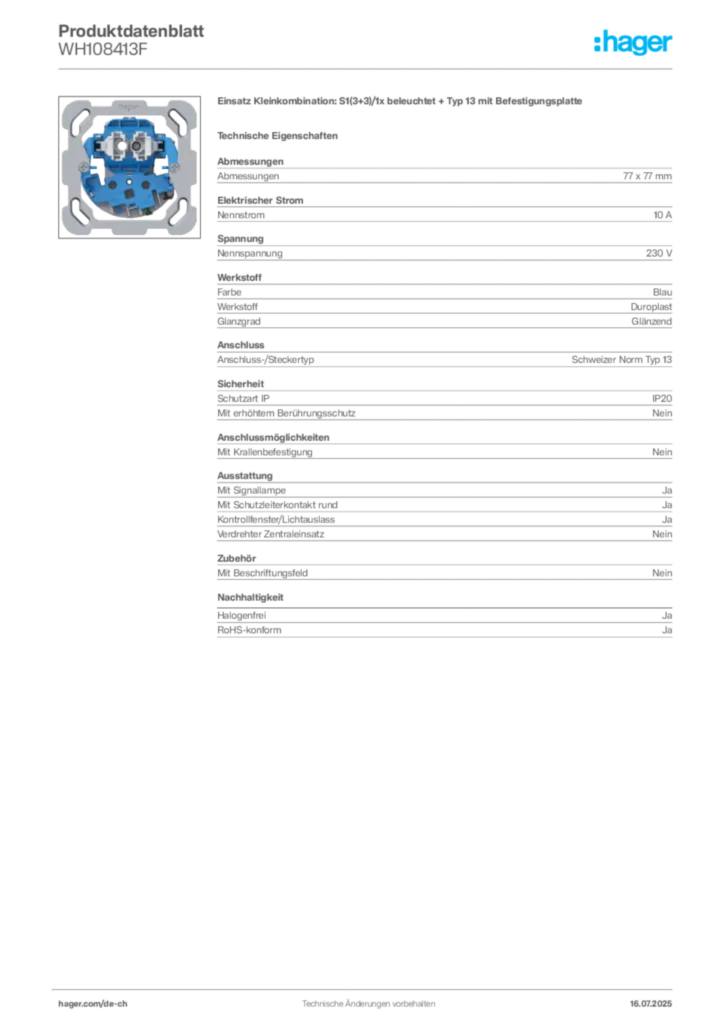 Produktdatenblatt
WH108413F

:hager

Einsatz Kleinkombination: S1(3+3)/1x beleuchtet + Typ 13 mit Befestigungsplatte

Technische Eigenschaften

Abmessungen
Abmessungen 77 x 77 mm

Elektrischer Strom
Nennstrom 10 A

Spannung
Nennspannung 230 V

Werkstoff
Farbe Blau
Werkstoff Duroplast
Glanzgrad Glänzend

Anschluss
Anschluss-/Steckertyp Schweizer Norm Typ 13

Sicherheit
Schutzart IP IP20
Mit erhöhtem Berührungsschutz Nein

Anschlussmöglichkeiten
Mit Krallenbefestigung Nein

Ausstattung
Mit Signallampe Ja
Mit Schutzleiterkontakt rund Ja
Kontrollfenster/Lichtauslass Ja
Verdrehter Zentraleinsatz Nein

Zubehör
Mit Beschriftungsfeld Nein

Nachhaltigkeit
Halogenfrei Ja
RoHS-konform Ja

hager.com/de-ch
Technische Änderungen vorbehalten
16.07.2025